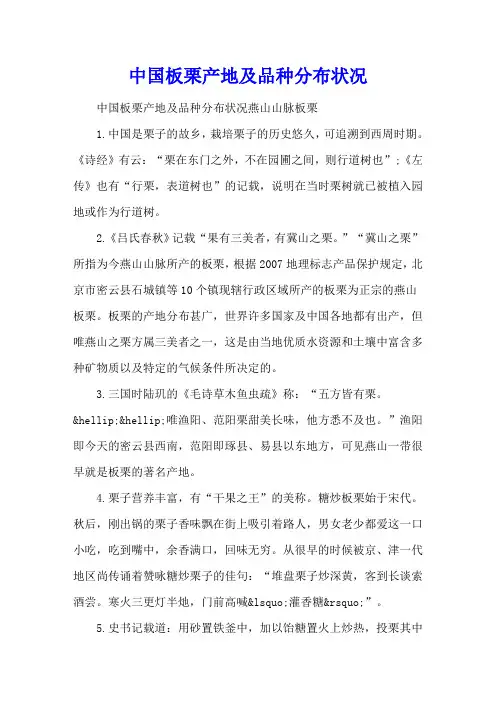 中国板栗产地及品种分布状况

中国板栗产地及品种分布状况燕山山脉板栗

1.中国是栗子的故乡，栽培栗子的历史悠久，可追溯到西周时期。《诗经》有云：“栗在东门之外，不在园圃之间，则行道树也”;《左传》也有“行栗，表道树也”的记载，说明在当时栗树就已被植入园地或作为行道树。

2.《吕氏春秋》记载“果有三美者，有冀山之栗。”“冀山之栗”所指为今燕山山脉所产的板栗，根据2007地理标志产品保护规定，北京市密云县石城镇等10个镇现辖行政区域所产的板栗为正宗的燕山板栗。板栗的产地分布甚广，世界许多国家及中国各地都有出产，但唯燕山之栗方属三美者之一，这是由当地优质水资源和土壤中富含多种矿物质以及特定的气候条件所决定的。

3.三国时陆玑的《毛诗草木鱼虫疏》称：“五方皆有栗。&hellip;&hellip;唯渔阳、范阳栗甜美长味，他方悉不及也。”渔阳即今天的密云县西南，范阳即琢县、易县以东地方，可见燕山一带很早就是板栗的著名产地。

4.栗子营养丰富，有“干果之王”的美称。糖炒板栗始于宋代。秋后，刚出锅的栗子香味飘在街上吸引着路人，男女老少都爱这一口小吃，吃到嘴中，余香满口，回味无穷。从很早的时候被京、津一代地区尚传诵着赞咏糖炒栗子的佳句：“堆盘栗子炒深黄，客到长谈索酒尝。寒火三更灯半地，门前高喊&lsquo;灌香糖&rsquo;”。

5.史书记载道：用砂置铁釜中，加以饴糖置火上炒热，投栗其中